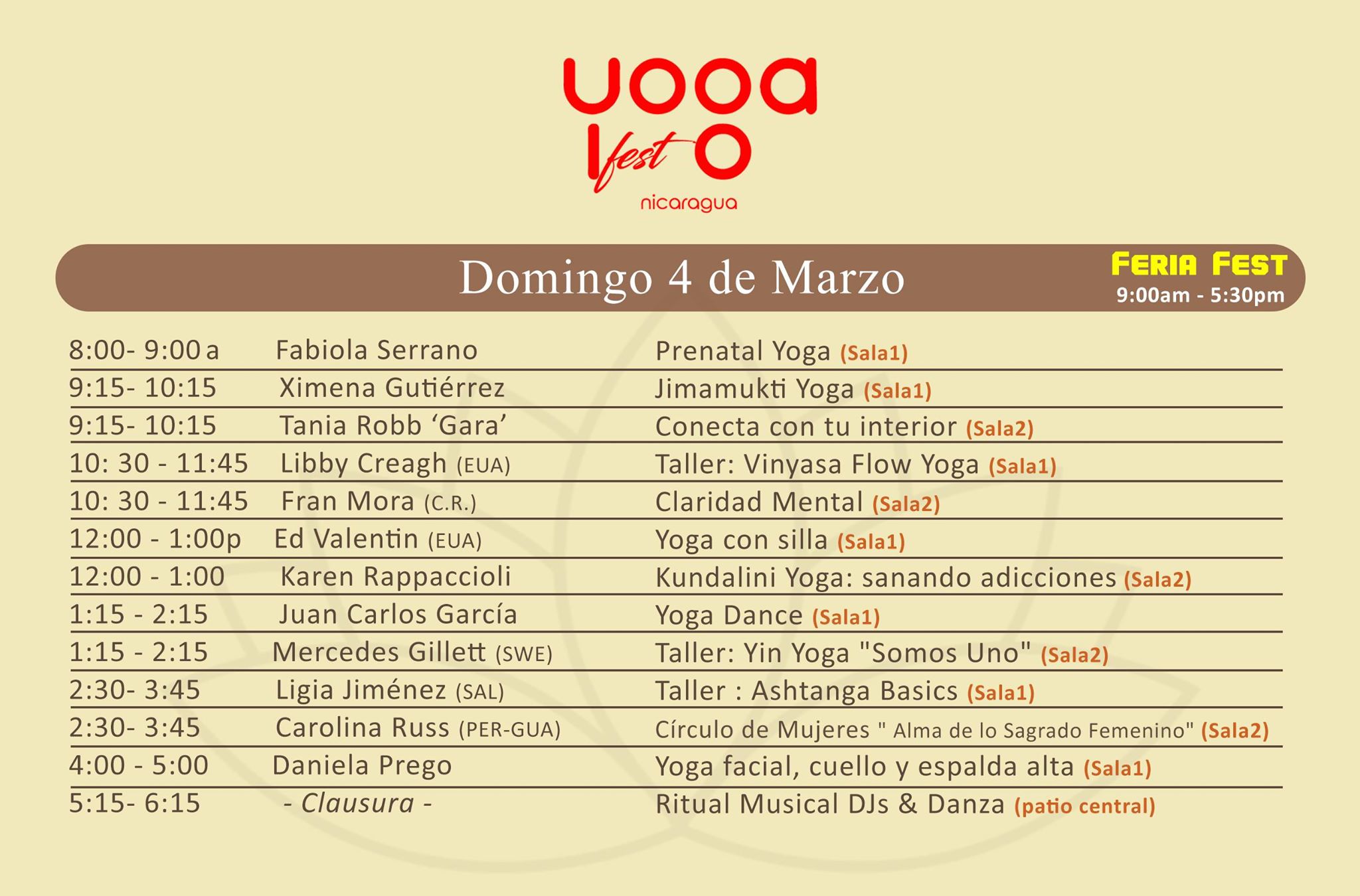 yoga fest nicaragua

Domingo 4 de Marzo

FERIA FEST
9:00am - 5:30pm

| | | |
|---|---|---|
| 8:00- 9:00 a | Fabiola Serrano | Prenatal Yoga (Sala1) |
| 9:15- 10:15 | Ximena Gutiérrez | Jimamukti Yoga (Sala1) |
| 9:15- 10:15 | Tania Robb ‘Gara’ | Conecta con tu interior (Sala2) |
| 10: 30 - 11:45 | Libby Creagh (EUA) | Taller: Vinyasa Flow Yoga (Sala1) |
| 10: 30 - 11:45 | Fran Mora (C.R.) | Claridad Mental (Sala2) |
| 12:00 - 1:00p | Ed Valentin (EUA) | Yoga con silla (Sala1) |
| 12:00 - 1:00 | Karen Rappaccioli | Kundalini Yoga: sanando adicciones (Sala2) |
| 1:15 - 2:15 | Juan Carlos García | Yoga Dance (Sala1) |
| 1:15 - 2:15 | Mercedes Gillett (SWE) | Taller: Yin Yoga "Somos Uno" (Sala2) |
| 2:30- 3:45 | Ligia Jiménez (SAL) | Taller : Ashtanga Basics (Sala1) |
| 2:30- 3:45 | Carolina Russ (PER-GUA) | Círculo de Mujeres " Alma de lo Sagrado Femenino" (Sala2) |
| 4:00 - 5:00 | Daniela Prego | Yoga facial, cuello y espalda alta (Sala1) |
| 5:15- 6:15 | - Clausura - | Ritual Musical DJs & Danza (patio central) |